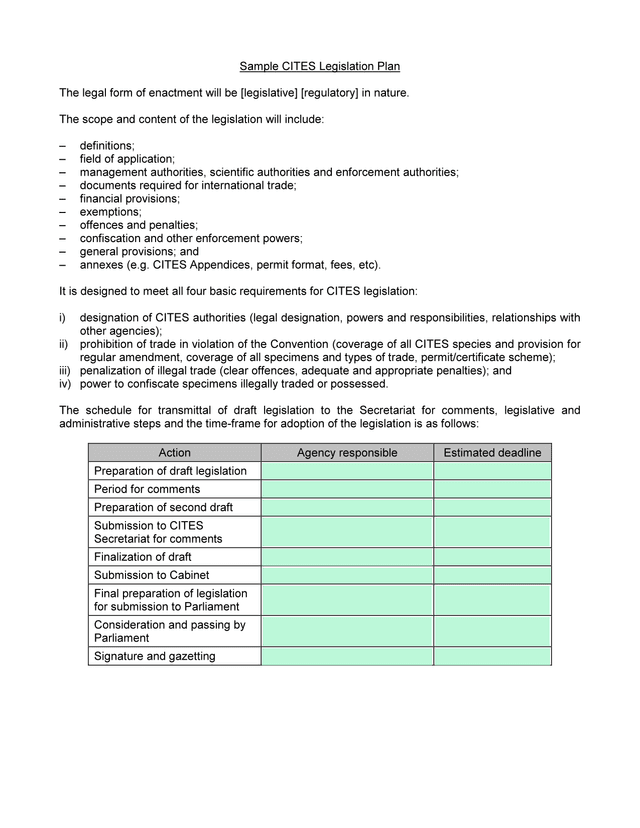 Sample CITES Legislation Plan

The legal form of enactment will be [legislative] [regulatory] in nature.

The scope and content of the legislation will include:

– definitions;
– field of application;
– management authorities, scientific authorities and enforcement authorities;
– documents required for international trade;
– financial provisions;
– exemptions;
– offences and penalties;
– confiscation and other enforcement powers;
– general provisions; and
– annexes (e.g. CITES Appendices, permit format, fees, etc).

It is designed to meet all four basic requirements for CITES legislation:

i) designation of CITES authorities (legal designation, powers and responsibilities, relationships with other agencies);
ii) prohibition of trade in violation of the Convention (coverage of all CITES species and provision for regular amendment, coverage of all specimens and types of trade, permit/certificate scheme);
iii) penalization of illegal trade (clear offences, adequate and appropriate penalties); and
iv) power to confiscate specimens illegally traded or possessed.

The schedule for transmittal of draft legislation to the Secretariat for comments, legislative and administrative steps and the time-frame for adoption of the legislation is as follows:

| Action | Agency responsible | Estimated deadline |
|---|---|---|
| Preparation of draft legislation | | |
| Period for comments | | |
| Preparation of second draft | | |
| Submission to CITES Secretariat for comments | | |
| Finalization of draft | | |
| Submission to Cabinet | | |
| Final preparation of legislation for submission to Parliament | | |
| Consideration and passing by Parliament | | |
| Signature and gazetting | | |